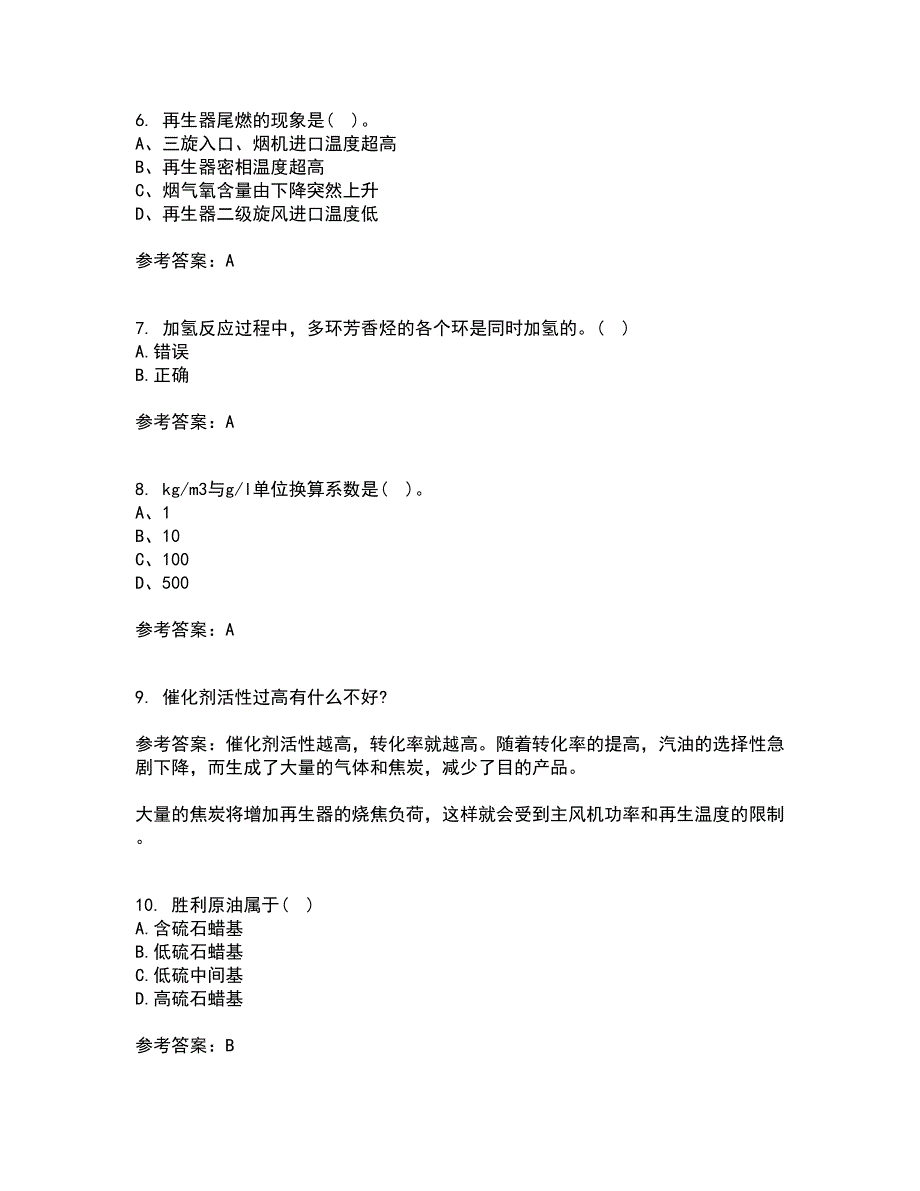 6. 再生器尾燃的现象是（ ）。
A、三旋入口、烟机进口温度超高
B、再生器密相温度超高
C、烟气氧含量由下降突然上升
D、再生器二级旋风进口温度低

参考答案：A

7. 加氢反应过程中，多环芳香烃的各个环是同时加氢的。（ ）
A.错误
B.正确

参考答案：A

8. kg/m3与g/l单位换算系数是（ ）。
A、1
B、10
C、100
D、500

参考答案：A

9. 催化剂活性过高有什么不好?

参考答案：催化剂活性越高，转化率就越高。随着转化率的提高，汽油的选择性急剧下降，而生成了大量的气体和焦炭，减少了目的产品。

大量的焦炭将增加再生器的烧焦负荷，这样就会受到主风机功率和再生温度的限制。

10. 胜利原油属于（ ）
A.含硫石蜡基
B.低硫石蜡基
C.低硫中间基
D.高硫石蜡基

参考答案：B